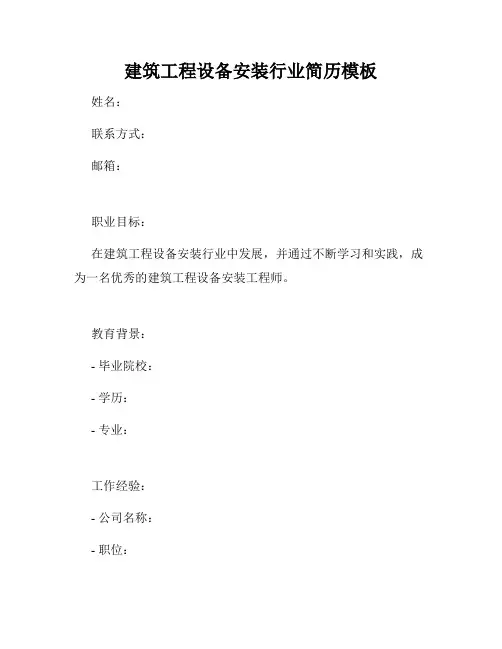 建筑工程设备安装行业简历模板

姓名：

联系方式：

邮箱：

职业目标：

在建筑工程设备安装行业中发展，并通过不断学习和实践，成为一名优秀的建筑工程设备安装工程师。

教育背景：

- 毕业院校：

- 学历：

- 专业：

工作经验：

- 公司名称：

- 职位：